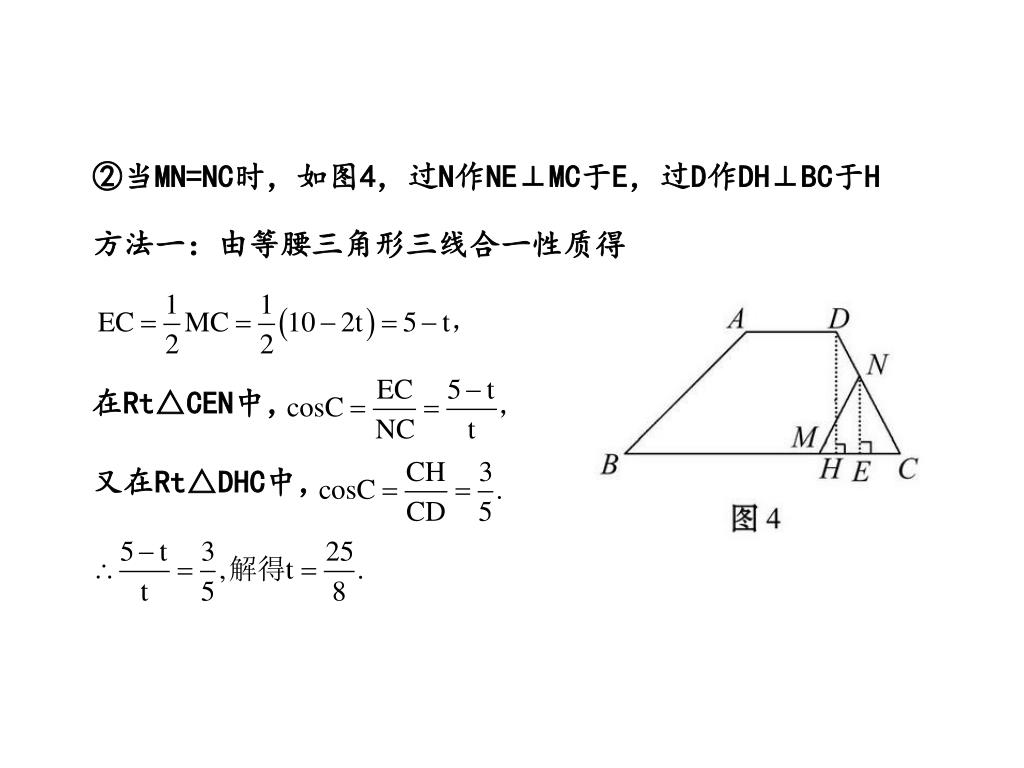 ②当MN=NC时，如图4，过N作NE⊥MC于E，过D作DH⊥BC于H

方法一：由等腰三角形三线合一性质得

$EC=\frac{1}{2}MC=\frac{1}{2}(10-2t)=5-t$，

在Rt△CEN中，$\cos C=\frac{EC}{NC}=\frac{5-t}{t}$，

又在Rt△DHC中，$\cos C=\frac{CH}{CD}=\frac{3}{5}$.

$\therefore \frac{5-t}{t}=\frac{3}{5}$,解得$t=\frac{25}{8}$.

A D N M B H E C

图4